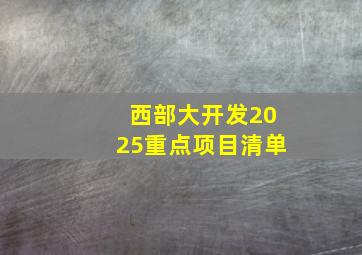 西部大开发2025重点项目清单